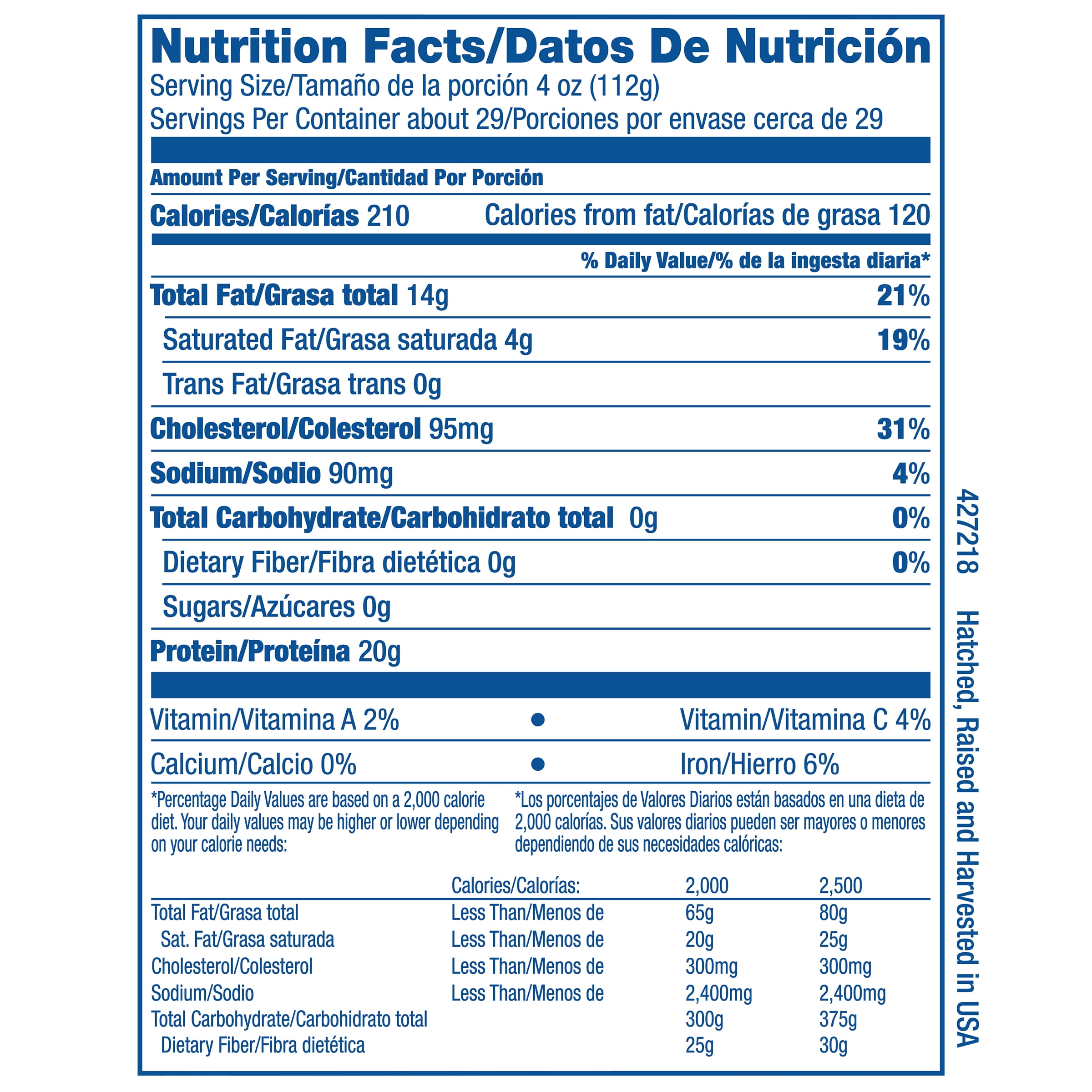 Nutrition Facts/Datos De Nutrición
Serving Size/Tamaño de la porción 4 oz (112g)
Servings Per Container about 29/Porciones por envase cerca de 29

Amount Per Serving/Cantidad Por Porción

Calories/Calorías 210 Calories from fat/Calorías de grasa 120

% Daily Value/% de la ingesta diaria*

Total Fat/Grasa total 14g 21%

Saturated Fat/Grasa saturada 4g 19%

Trans Fat/Grasa trans 0g

Cholesterol/Colesterol 95mg 31%

Sodium/Sodio 90mg 4%

Total Carbohydrate/Carbohidrato total 0g 0%

Dietary Fiber/Fibra dietética 0g 0%

Sugars/Azúcares 0g

Protein/Proteína 20g

Vitamin/Vitamina A 2% • Vitamin/Vitamina C 4%

Calcium/Calcio 0% • Iron/Hierro 6%

*Percentage Daily Values are based on a 2,000 calorie diet. Your daily values may be higher or lower depending on your calorie needs:

*Los porcentajes de Valores Diarios están basados en una dieta de 2,000 calorías. Sus valores diarios pueden ser mayores o menores dependiendo de sus necesidades calóricas:

| | Calories/Calorías: | 2,000 | 2,500 |
|---|---|---|---|
| Total Fat/Grasa total | Less Than/Menos de | 65g | 80g |
| Sat. Fat/Grasa saturada | Less Than/Menos de | 20g | 25g |
| Cholesterol/Colesterol | Less Than/Menos de | 300mg | 300mg |
| Sodium/Sodio | Less Than/Menos de | 2,400mg | 2,400mg |
| Total Carbohydrate/Carbohidrato total | | 300g | 375g |
| Dietary Fiber/Fibra dietética | | 25g | 30g |

427218 Hatched, Raised and Harvested in USA